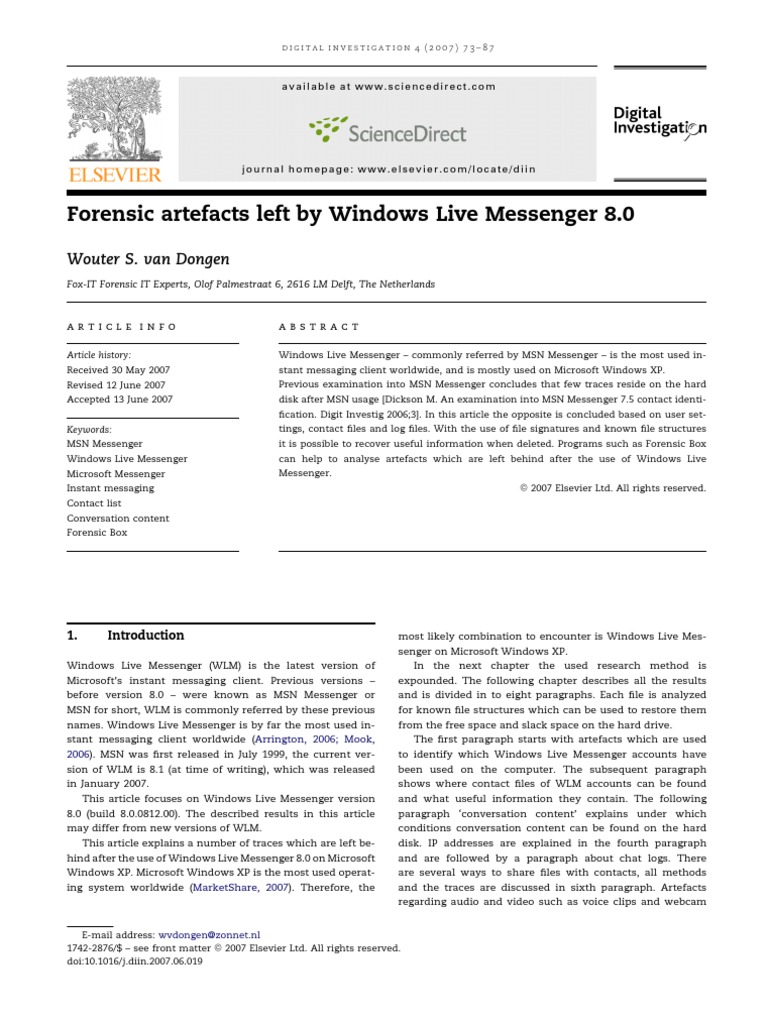 DIGITAL INVESTIGATION 4 (2007) 73–87

ELSEVIER

available at www.sciencedirect.com

ScienceDirect

journal homepage: www.elsevier.com/locate/diin

Digital Investigation

Forensic artefacts left by Windows Live Messenger 8.0

Wouter S. van Dongen

Fox-IT Forensic IT Experts, Olof Palmestraat 6, 2616 LM Delft, The Netherlands

ARTICLE INFO

Article history:
Received 30 May 2007
Revised 12 June 2007
Accepted 13 June 2007

Keywords:
MSN Messenger
Windows Live Messenger
Microsoft Messenger
Instant messaging
Contact list
Conversation content
Forensic Box

ABSTRACT

Windows Live Messenger – commonly referred by MSN Messenger – is the most used instant messaging client worldwide, and is mostly used on Microsoft Windows XP.
Previous examination into MSN Messenger concludes that few traces reside on the hard disk after MSN usage [Dickson M. An examination into MSN Messenger 7.5 contact identification. Digit Investig 2006;3]. In this article the opposite is concluded based on user settings, contact files and log files. With the use of file signatures and known file structures it is possible to recover useful information when deleted. Programs such as Forensic Box can help to analyse artefacts which are left behind after the use of Windows Live Messenger.

© 2007 Elsevier Ltd. All rights reserved.

1. Introduction

Windows Live Messenger (WLM) is the latest version of Microsoft's instant messaging client. Previous versions – before version 8.0 – were known as MSN Messenger or MSN for short, WLM is commonly referred by these previous names. Windows Live Messenger is by far the most used instant messaging client worldwide (Arrington, 2006; Mook, 2006). MSN was first released in July 1999, the current version of WLM is 8.1 (at time of writing), which was released in January 2007.

This article focuses on Windows Live Messenger version 8.0 (build 8.0.0812.00). The described results in this article may differ from new versions of WLM.

This article explains a number of traces which are left behind after the use of Windows Live Messenger 8.0 on Microsoft Windows XP. Microsoft Windows XP is the most used operating system worldwide (MarketShare, 2007). Therefore, the most likely combination to encounter is Windows Live Messenger on Microsoft Windows XP.

In the next chapter the used research method is expounded. The following chapter describes all the results and is divided in to eight paragraphs. Each file is analyzed for known file structures which can be used to restore them from the free space and slack space on the hard drive.

The first paragraph starts with artefacts which are used to identify which Windows Live Messenger accounts have been used on the computer. The subsequent paragraph shows where contact files of WLM accounts can be found and what useful information they contain. The following paragraph 'conversation content' explains under which conditions conversation content can be found on the hard disk. IP addresses are explained in the fourth paragraph and are followed by a paragraph about chat logs. There are several ways to share files with contacts, all methods and the traces are discussed in sixth paragraph. Artefacts regarding audio and video such as voice clips and webcam

E-mail address: wvdongen@zonnet.nl
1742-2876/$ – see front matter © 2007 Elsevier Ltd. All rights reserved.
doi:10.1016/j.diin.2007.06.019